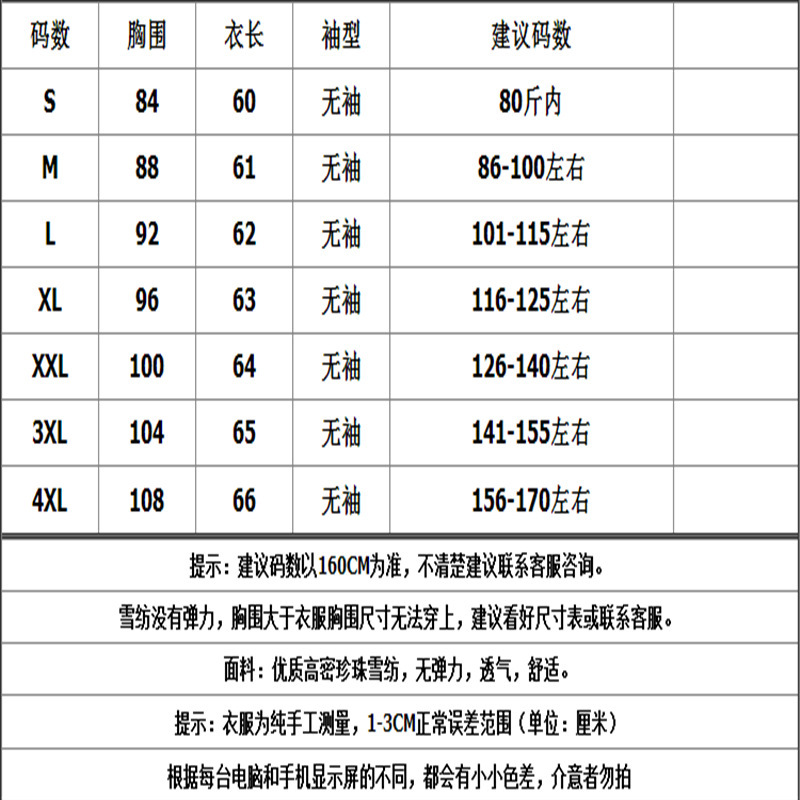 | 码数 | 胸围 | 衣长 | 袖型 | 建议码数 | |
|---|---|---|---|---|---|
| S | 84 | 60 | 无袖 | 80斤内 | |
| M | 88 | 61 | 无袖 | 86-100左右 | |
| L | 92 | 62 | 无袖 | 101-115左右 | |
| XL | 96 | 63 | 无袖 | 116-125左右 | |
| XXL | 100 | 64 | 无袖 | 126-140左右 | |
| 3XL | 104 | 65 | 无袖 | 141-155左右 | |
| 4XL | 108 | 66 | 无袖 | 156-170左右 | |

提示：建议码数以160CM为准，不清楚建议联系客服咨询。

雪纺没有弹力，胸围大于衣服胸围尺寸无法穿上，建议看好尺寸表或联系客服。

面料：优质高密珍珠雪纺，无弹力，透气，舒适。

提示：衣服为纯手工测量，1-3CM正常误差范围（单位：厘米）

根据每台电脑和手机显示屏的不同，都会有小小色差，介意者勿拍